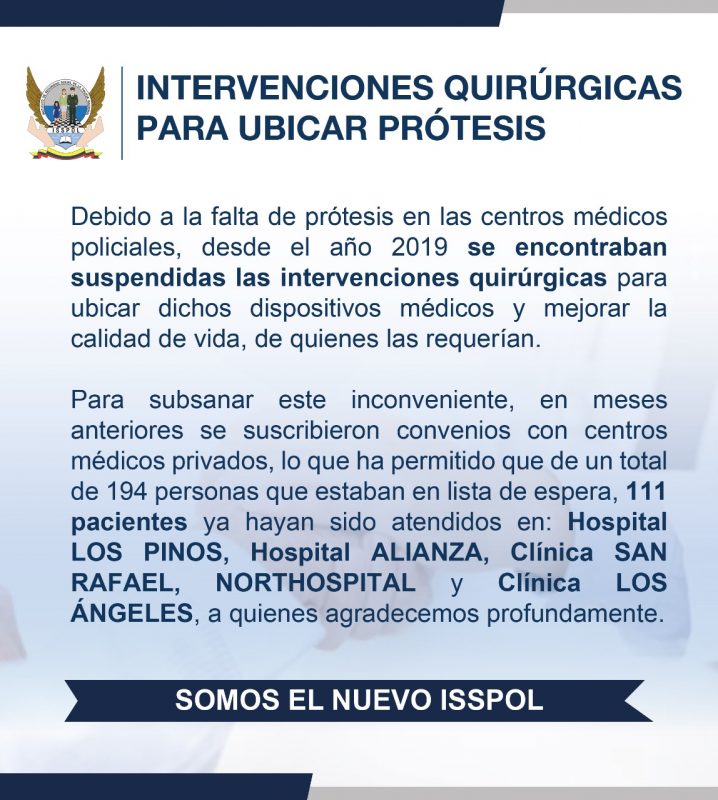 ISSPOL

INTERVENCIONES QUIRÚRGICAS PARA UBICAR PRÓTESIS

Debido a la falta de prótesis en las centros médicos policiales, desde el año 2019 se encontraban suspendidas las intervenciones quirúrgicas para ubicar dichos dispositivos médicos y mejorar la calidad de vida, de quienes las requerían.

Para subsanar este inconveniente, en meses anteriores se suscribieron convenios con centros médicos privados, lo que ha permitido que de un total de 194 personas que estaban en lista de espera, 111 pacientes ya hayan sido atendidos en: Hospital LOS PINOS, Hospital ALIANZA, Clínica SAN RAFAEL, NORTHOSPITAL y Clínica LOS ÁNGELES, a quienes agradecemos profundamente.

SOMOS EL NUEVO ISSPOL